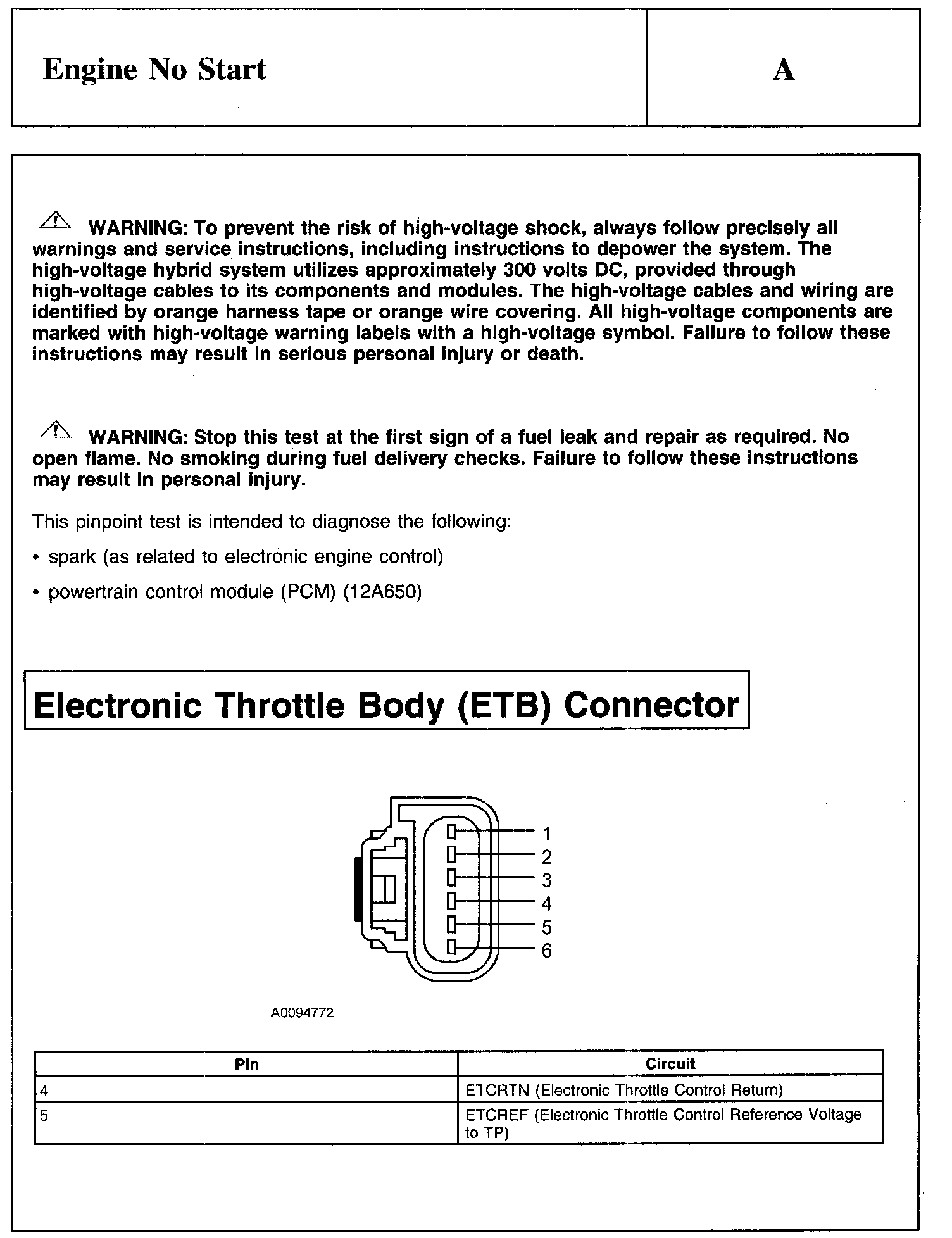 Engine No Start

A

WARNING: To prevent the risk of high-voltage shock, always follow precisely all warnings and service instructions, including instructions to depower the system. The high-voltage hybrid system utilizes approximately 300 volts DC, provided through high-voltage cables to its components and modules. The high-voltage cables and wiring are identified by orange harness tape or orange wire covering. All high-voltage components are marked with high-voltage warning labels with a high-voltage symbol. Failure to follow these instructions may result in serious personal injury or death.

WARNING: Stop this test at the first sign of a fuel leak and repair as required. No open flame. No smoking during fuel delivery checks. Failure to follow these instructions may result in personal injury.

This pinpoint test is intended to diagnose the following:

• spark (as related to electronic engine control)

• powertrain control module (PCM) (12A650)

Electronic Throttle Body (ETB) Connector

1
2
3
4
5
6

A0094772

| Pin | Circuit |
|---|---|
| 4 | ETCRTN (Electronic Throttle Control Return) |
| 5 | ETCREF (Electronic Throttle Control Reference Voltage to TP) |